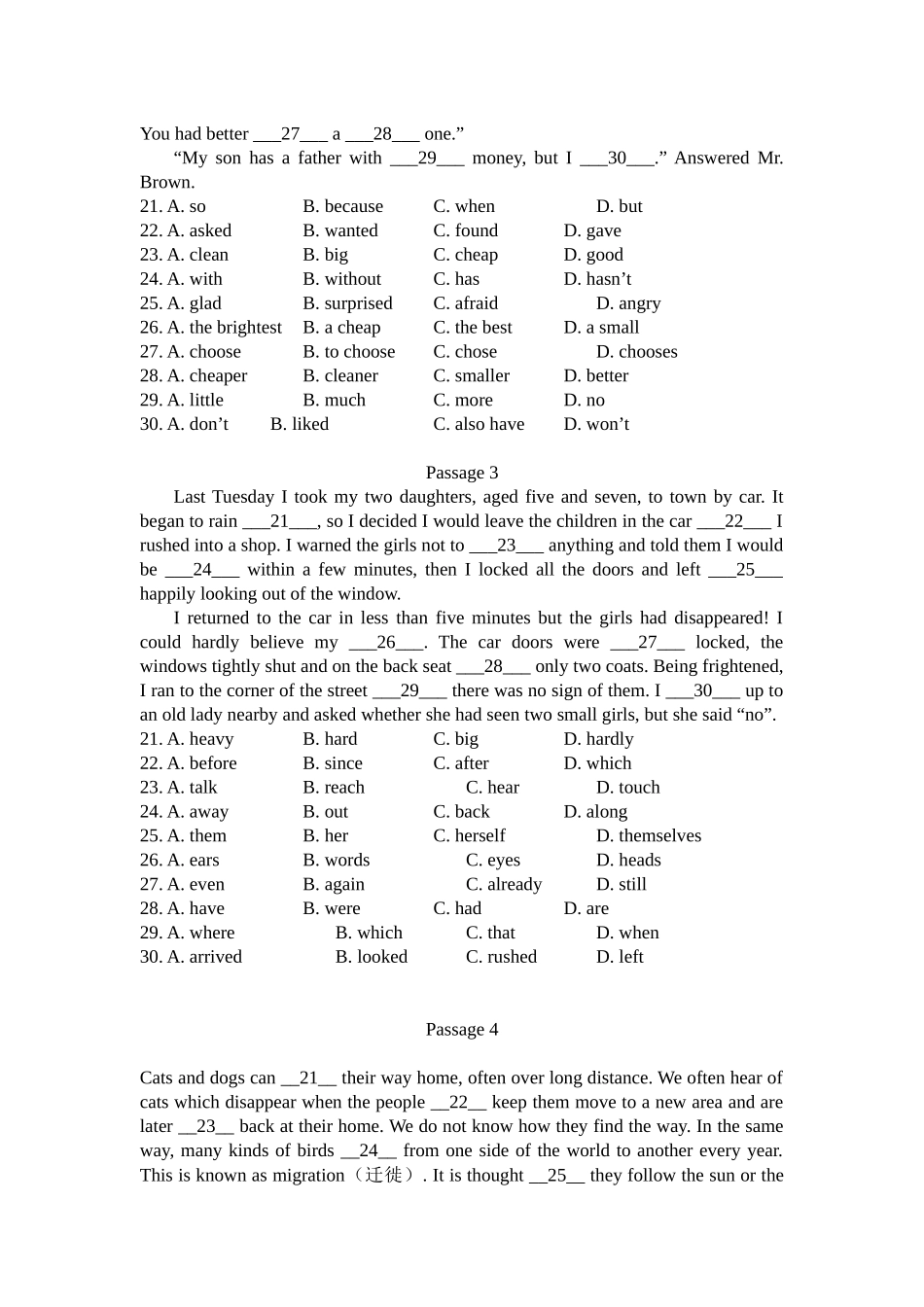 You had better ___27___ a ___28___ one.”

“My son has a father with ___29___ money, but I ___30___.” Answered Mr. Brown.

21. A. so B. because C. when D. but
22. A. asked B. wanted C. found D. gave
23. A. clean B. big C. cheap D. good
24. A. with B. without C. has D. hasn’t
25. A. glad B. surprised C. afraid D. angry
26. A. the brightest B. a cheap C. the best D. a small
27. A. choose B. to choose C. chose D. chooses
28. A. cheaper B. cleaner C. smaller D. better
29. A. little B. much C. more D. no
30. A. don’t B. liked C. also have D. won’t

Passage 3

Last Tuesday I took my two daughters, aged five and seven, to town by car. It began to rain ___21___, so I decided I would leave the children in the car ___22___ I rushed into a shop. I warned the girls not to ___23___ anything and told them I would be ___24___ within a few minutes, then I locked all the doors and left ___25___ happily looking out of the window.

I returned to the car in less than five minutes but the girls had disappeared! I could hardly believe my ___26___. The car doors were ___27___ locked, the windows tightly shut and on the back seat ___28___ only two coats. Being frightened, I ran to the corner of the street ___29___ there was no sign of them. I ___30___ up to an old lady nearby and asked whether she had seen two small girls, but she said “no”.

21. A. heavy B. hard C. big D. hardly
22. A. before B. since C. after D. which
23. A. talk B. reach C. hear D. touch
24. A. away B. out C. back D. along
25. A. them B. her C. herself D. themselves
26. A. ears B. words C. eyes D. heads
27. A. even B. again C. already D. still
28. A. have B. were C. had D. are
29. A. where B. which C. that D. when
30. A. arrived B. looked C. rushed D. left

Passage 4

Cats and dogs can __21__ their way home, often over long distance. We often hear of cats which disappear when the people __22__ keep them move to a new area and are later __23__ back at their home. We do not know how they find the way. In the same way, many kinds of birds __24__ from one side of the world to another every year. This is known as migration（迁徙）. It is thought __25__ they follow the sun or the